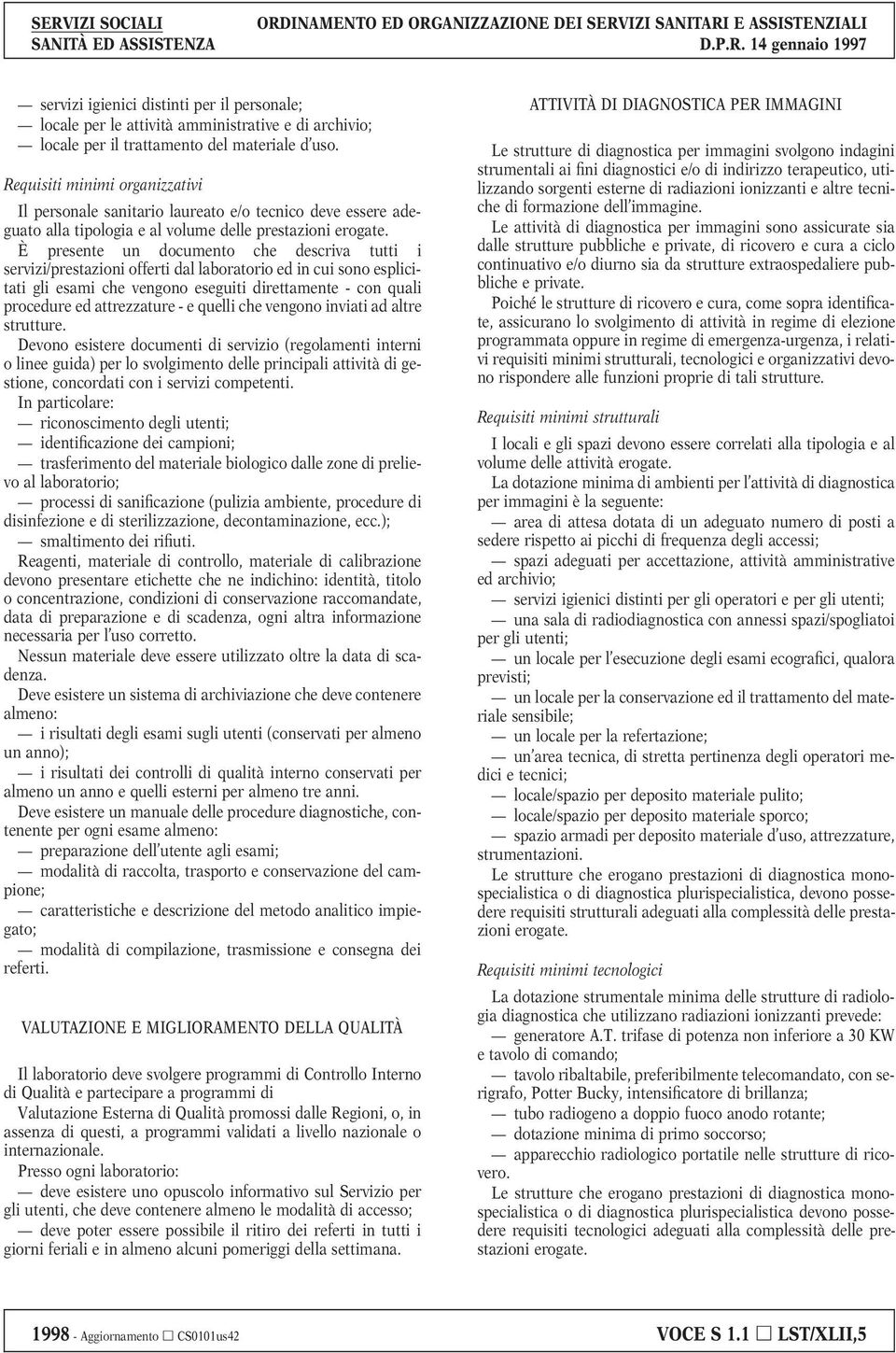 SERVIZI SOCIALI
SANITÀ ED ASSISTENZA

ORDINAMENTO ED ORGANIZZAZIONE DEI SERVIZI SANITARI E ASSISTENZIALI
D.P.R. 14 gennaio 1997

— servizi igienici distinti per il personale;
— locale per le attività amministrative e di archivio;
— locale per il trattamento del materiale d'uso.

Requisiti minimi organizzativi

Il personale sanitario laureato e/o tecnico deve essere adeguato alla tipologia e al volume delle prestazioni erogate.

È presente un documento che descriva tutti i servizi/prestazioni offerti dal laboratorio ed in cui sono esplicitati gli esami che vengono eseguiti direttamente - con quali procedure ed attrezzature - e quelli che vengono inviati ad altre strutture.

Devono esistere documenti di servizio (regolamenti interni o linee guida) per lo svolgimento delle principali attività di gestione, concordati con i servizi competenti.

In particolare:
— riconoscimento degli utenti;
— identificazione dei campioni;
— trasferimento del materiale biologico dalle zone di prelievo al laboratorio;
— processi di sanificazione (pulizia ambiente, procedure di disinfezione e di sterilizzazione, decontaminazione, ecc.);
— smaltimento dei rifiuti.

Reagenti, materiale di controllo, materiale di calibrazione devono presentare etichette che ne indichino: identità, titolo o concentrazione, condizioni di conservazione raccomandate, data di preparazione e di scadenza, ogni altra informazione necessaria per l'uso corretto.

Nessun materiale deve essere utilizzato oltre la data di scadenza.

Deve esistere un sistema di archiviazione che deve contenere almeno:
— i risultati degli esami sugli utenti (conservati per almeno un anno);
— i risultati dei controlli di qualità interno conservati per almeno un anno e quelli esterni per almeno tre anni.

Deve esistere un manuale delle procedure diagnostiche, contenente per ogni esame almeno:
— preparazione dell'utente agli esami;
— modalità di raccolta, trasporto e conservazione del campione;
— caratteristiche e descrizione del metodo analitico impiegato;
— modalità di compilazione, trasmissione e consegna dei referti.

VALUTAZIONE E MIGLIORAMENTO DELLA QUALITÀ

Il laboratorio deve svolgere programmi di Controllo Interno di Qualità e partecipare a programmi di
Valutazione Esterna di Qualità promossi dalle Regioni, o, in assenza di questi, a programmi validati a livello nazionale o internazionale.

Presso ogni laboratorio:
— deve esistere uno opuscolo informativo sul Servizio per gli utenti, che deve contenere almeno le modalità di accesso;
— deve poter essere possibile il ritiro dei referti in tutti i giorni feriali e in almeno alcuni pomeriggi della settimana.

ATTIVITÀ DI DIAGNOSTICA PER IMMAGINI

Le strutture di diagnostica per immagini svolgono indagini strumentali ai fini diagnostici e/o di indirizzo terapeutico, utilizzando sorgenti esterne di radiazioni ionizzanti e altre tecniche di formazione dell'immagine.

Le attività di diagnostica per immagini sono assicurate sia dalle strutture pubbliche e private, di ricovero e cura a ciclo continuativo e/o diurno sia da strutture extraospedaliere pubbliche e private.

Poiché le strutture di ricovero e cura, come sopra identificate, assicurano lo svolgimento di attività in regime di elezione programmata oppure in regime di emergenza-urgenza, i relativi requisiti minimi strutturali, tecnologici e organizzativi devono rispondere alle funzioni proprie di tali strutture.

Requisiti minimi strutturali

I locali e gli spazi devono essere correlati alla tipologia e al volume delle attività erogate.

La dotazione minima di ambienti per l'attività di diagnostica per immagini è la seguente:
— area di attesa dotata di un adeguato numero di posti a sedere rispetto ai picchi di frequenza degli accessi;
— spazi adeguati per accettazione, attività amministrative ed archivio;
— servizi igienici distinti per gli operatori e per gli utenti;
— una sala di radiodiagnostica con annessi spazi/spogliatoi per gli utenti;
— un locale per l'esecuzione degli esami ecografici, qualora previsti;
— un locale per la conservazione ed il trattamento del materiale sensibile;
— un locale per la refertazione;
— un'area tecnica, di stretta pertinenza degli operatori medici e tecnici;
— locale/spazio per deposito materiale pulito;
— locale/spazio per deposito materiale sporco;
— spazio armadi per deposito materiale d'uso, attrezzature, strumentazioni.

Le strutture che erogano prestazioni di diagnostica monospecialistica o di diagnostica plurispecialistica, devono possedere requisiti strutturali adeguati alla complessità delle prestazioni erogate.

Requisiti minimi tecnologici

La dotazione strumentale minima delle strutture di radiologia diagnostica che utilizzano radiazioni ionizzanti prevede:
— generatore A.T. trifase di potenza non inferiore a 30 KW e tavolo di comando;
— tavolo ribaltabile, preferibilmente telecomandato, con serigrafo, Potter Bucky, intensificatore di brillanza;
— tubo radiogeno a doppio fuoco anodo rotante;
— dotazione minima di primo soccorso;
— apparecchio radiologico portatile nelle strutture di ricovero.

Le strutture che erogano prestazioni di diagnostica monospecialistica o di diagnostica plurispecialistica devono possedere requisiti tecnologici adeguati alla complessità delle prestazioni erogate.

1998 - Aggiornamento □ CS0101us42
VOCE S 1.1 □ LST/XLII,5